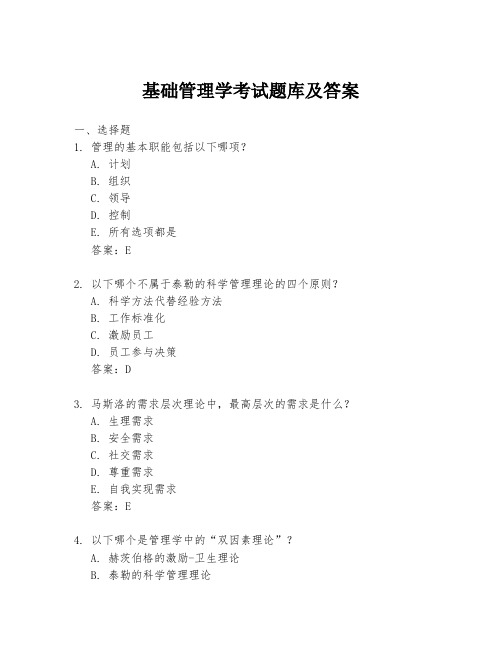 基础管理学考试题库及答案

一、选择题

1. 管理的基本职能包括以下哪项？

A. 计划

B. 组织

C. 领导

D. 控制

E. 所有选项都是

答案：E

2. 以下哪个不属于泰勒的科学管理理论的四个原则？

A. 科学方法代替经验方法

B. 工作标准化

C. 激励员工

D. 员工参与决策

答案：D

3. 马斯洛的需求层次理论中，最高层次的需求是什么？

A. 生理需求

B. 安全需求

C. 社交需求

D. 尊重需求

E. 自我实现需求

答案：E

4. 以下哪个是管理学中的“双因素理论”？

A. 赫茨伯格的激励-卫生理论

B. 泰勒的科学管理理论